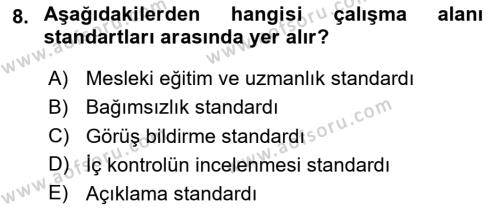 8. Aşağıdakilerden hangisi çalışma alanı standartları arasında yer alır?

A) Mesleki eğitim ve uzmanlık standardı
B) Bağımsızlık standardı
C) Görüş bildirme standardı
D) İç kontrolün incelenmesi standardı
E) Açıklama standardı

www.aofsoru.com